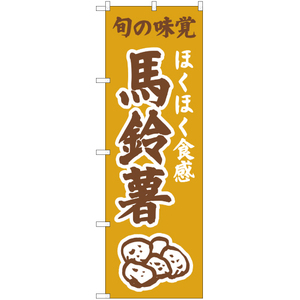 旬の味覚

ほくほく食感

馬鈴薯